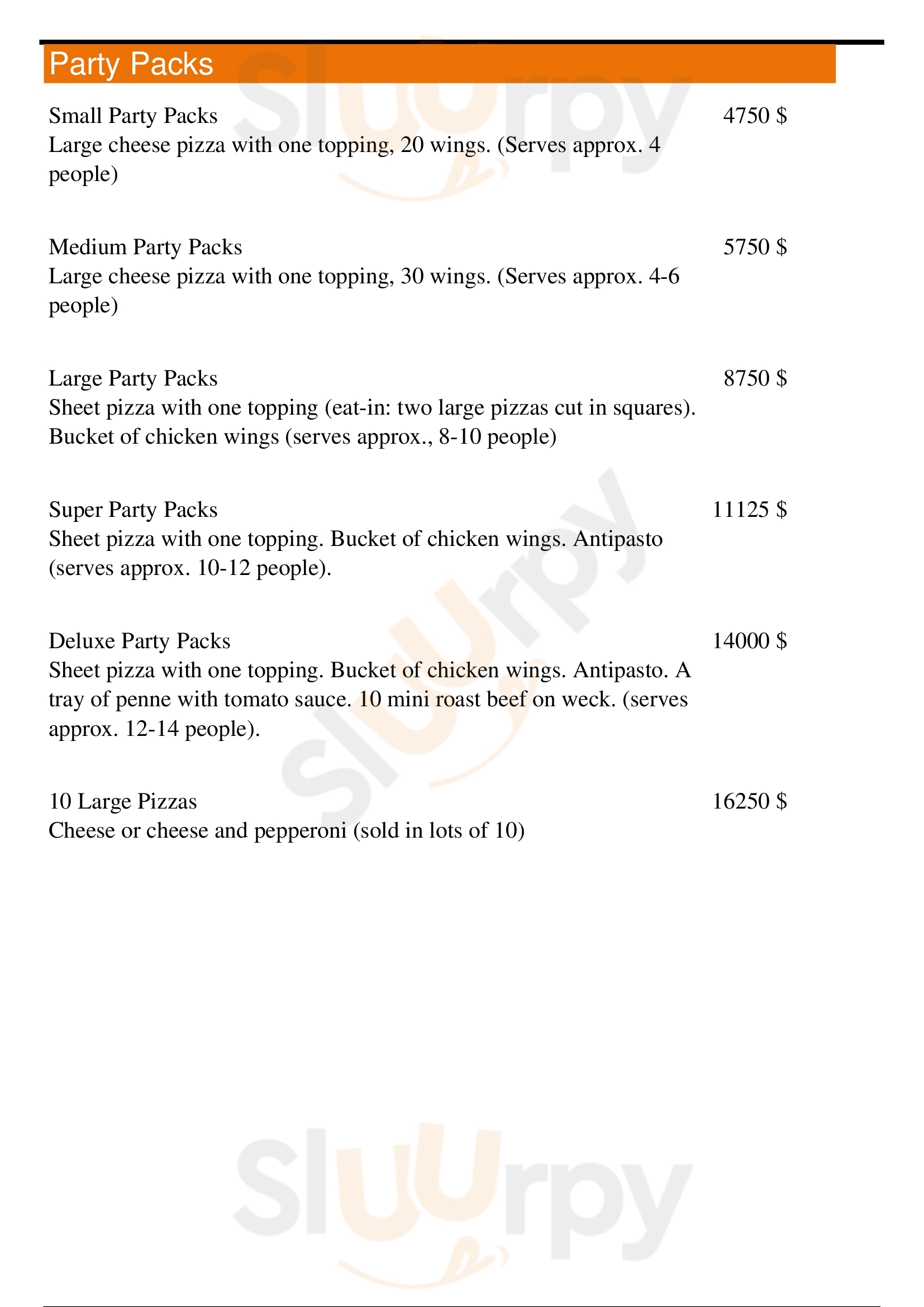 Party Packs

Small Party Packs 4750 $
Large cheese pizza with one topping, 20 wings. (Serves approx. 4 people)

Medium Party Packs 5750 $
Large cheese pizza with one topping, 30 wings. (Serves approx. 4-6 people)

Large Party Packs 8750 $
Sheet pizza with one topping (eat-in: two large pizzas cut in squares). Bucket of chicken wings (serves approx., 8-10 people)

Super Party Packs 11125 $
Sheet pizza with one topping. Bucket of chicken wings. Antipasto (serves approx. 10-12 people).

Deluxe Party Packs 14000 $
Sheet pizza with one topping. Bucket of chicken wings. Antipasto. A tray of penne with tomato sauce. 10 mini roast beef on weck. (serves approx. 12-14 people).

10 Large Pizzas 16250 $
Cheese or cheese and pepperoni (sold in lots of 10)

Slurpy
Slurpy
Slurpy